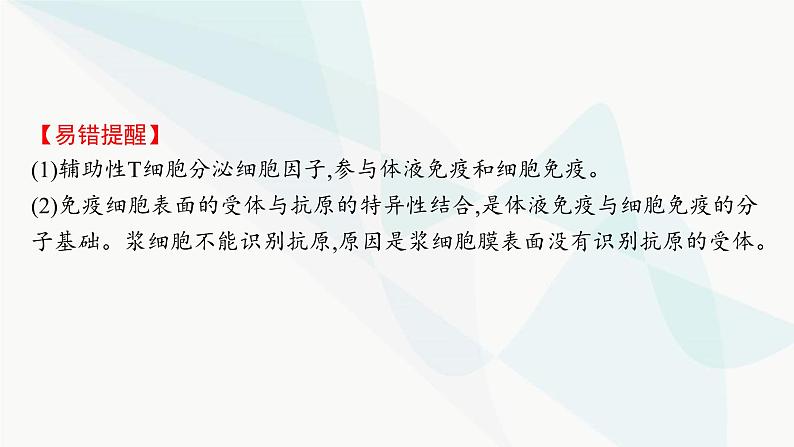 【易错提醒】
(1)辅助性T细胞分泌细胞因子,参与体液免疫和细胞免疫。
(2)免疫细胞表面的受体与抗原的特异性结合,是体液免疫与细胞免疫的分子基础。浆细胞不能识别抗原,原因是浆细胞膜表面没有识别抗原的受体。